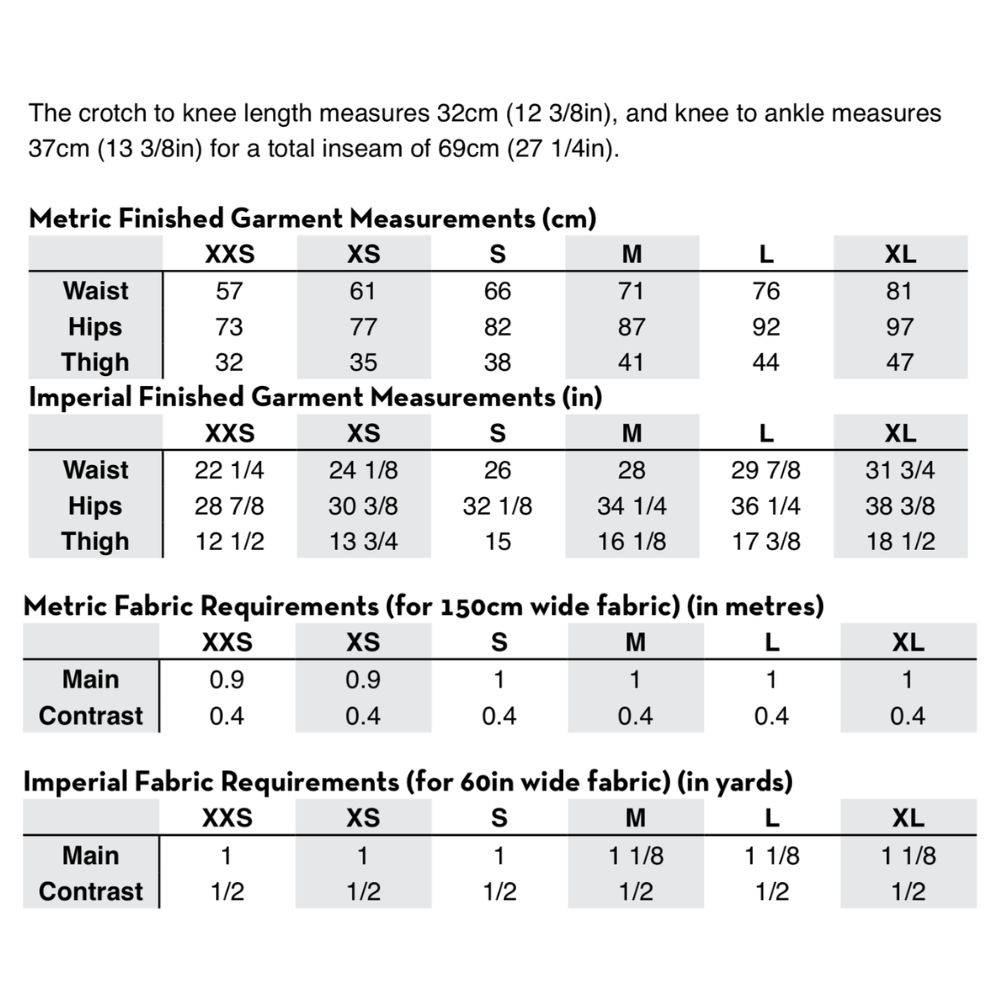 The crotch to knee length measures 32cm (12 3/8in), and knee to ankle measures 37cm (13 3/8in) for a total inseam of 69cm (27 1/4in).

Metric Finished Garment Measurements (cm)

| | XXS | XS | S | M | L | XL |
|---|---|---|---|---|---|---|
| Waist | 57 | 61 | 66 | 71 | 76 | 81 |
| Hips | 73 | 77 | 82 | 87 | 92 | 97 |
| Thigh | 32 | 35 | 38 | 41 | 44 | 47 |

Imperial Finished Garment Measurements (in)

| | XXS | XS | S | M | L | XL |
|---|---|---|---|---|---|---|
| Waist | 22 1/4 | 24 1/8 | 26 | 28 | 29 7/8 | 31 3/4 |
| Hips | 28 7/8 | 30 3/8 | 32 1/8 | 34 1/4 | 36 1/4 | 38 3/8 |
| Thigh | 12 1/2 | 13 3/4 | 15 | 16 1/8 | 17 3/8 | 18 1/2 |

Metric Fabric Requirements (for 150cm wide fabric) (in metres)

| | XXS | XS | S | M | L | XL |
|---|---|---|---|---|---|---|
| Main | 0.9 | 0.9 | 1 | 1 | 1 | 1 |
| Contrast | 0.4 | 0.4 | 0.4 | 0.4 | 0.4 | 0.4 |

Imperial Fabric Requirements (for 60in wide fabric) (in yards)

| | XXS | XS | S | M | L | XL |
|---|---|---|---|---|---|---|
| Main | 1 | 1 | 1 | 1 1/8 | 1 1/8 | 1 1/8 |
| Contrast | 1/2 | 1/2 | 1/2 | 1/2 | 1/2 | 1/2 |